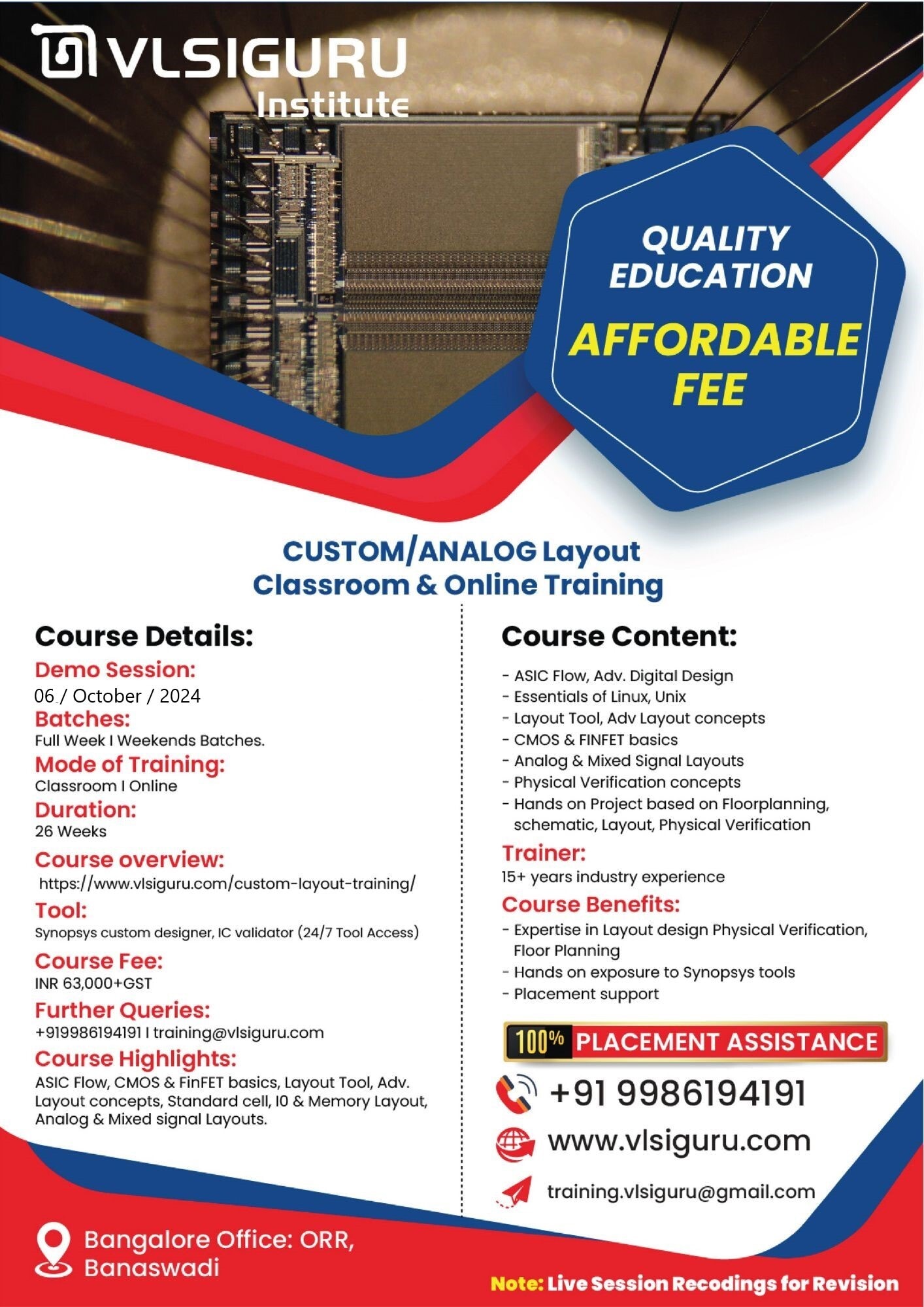 VLSIGURU
Institute

QUALITY EDUCATION
AFFORDABLE FEE

CUSTOM/ANALOG Layout
Classroom & Online Training

Course Details:
Demo Session:
06 / October / 2024
Batches:
Full Week I Weekends Batches.
Mode of Training:
Classroom I Online
Duration:
26 Weeks
Course overview:
https://www.vlsiguru.com/custom-layout-training/
Tool:
Synopsys custom designer, IC validator (24/7 Tool Access)
Course Fee:
INR 63,000+GST
Further Queries:
+919986194191 I training@vlsiguru.com
Course Highlights:
ASIC Flow, CMOS & FinFET basics, Layout Tool, Adv. Layout concepts, Standard cell, I0 & Memory Layout, Analog & Mixed signal Layouts.

Course Content:
- ASIC Flow, Adv. Digital Design
- Essentials of Linux, Unix
- Layout Tool, Adv Layout concepts
- CMOS & FINFET basics
- Analog & Mixed Signal Layouts
- Physical Verification concepts
- Hands on Project based on Floorplanning, schematic, Layout, Physical Verification
Trainer:
15+ years industry experience
Course Benefits:
- Expertise in Layout design Physical Verification, Floor Planning
- Hands on exposure to Synopsys tools
- Placement support

100% PLACEMENT ASSISTANCE
+91 9986194191
www.vlsiguru.com
training.vlsiguru@gmail.com

Bangalore Office: ORR, Banaswadi

Note: Live Session Recodings for Revision